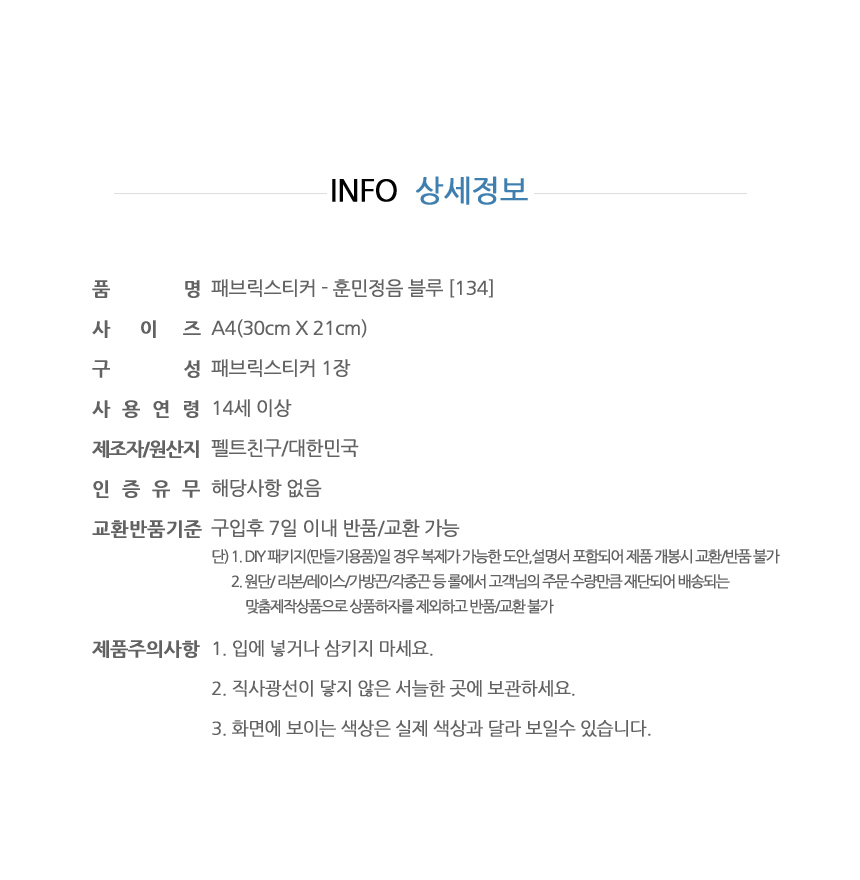 INFO 상세정보

품 명 패브릭스티커 - 훈민정음 블루 [134]

사 이 즈 A4(30cm X 21cm)

구 성 패브릭스티커 1장

사 용 연 령 14세 이상

제조자/원산지 펠트친구/대한민국

인 증 유 무 해당사항 없음

교환반품기준 구입후 7일 이내 반품/교환 가능

단) 1. DIY 패키지(만들기용품)일 경우 복제가 가능한 도안, 설명서 포함되어 제품 개봉시 교환/반품 불가
2. 원단/ 리본/레이스/가방끈/각종끈 등 롤에서 고객님의 주문 수량만큼 재단되어 배송되는 맞춤제작상품으로 상품하자를 제외하고 반품/교환 불가

제품주의사항 1. 입에 넣거나 삼키지 마세요.

2. 직사광선이 닿지 않은 서늘한 곳에 보관하세요.

3. 화면에 보이는 색상은 실제 색상과 달라 보일수 있습니다.